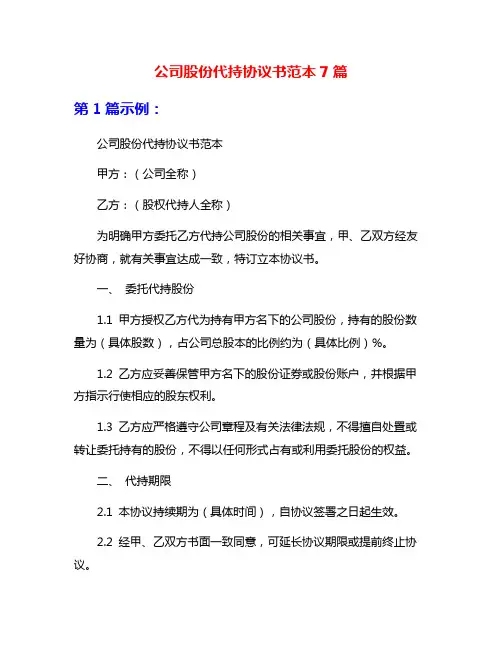 公司股份代持协议书范本 7 篇

第 1 篇示例：

公司股份代持协议书范本

甲方：（公司全称）

乙方：（股权代持人全称）

为明确甲方委托乙方代持公司股份的相关事宜，甲、乙双方经友好协商，就有关事宜达成一致，特订立本协议书。

一、 委托代持股份

1.1 甲方授权乙方代为持有甲方名下的公司股份，持有的股份数量为（具体股数），占公司总股本的比例约为（具体比例）%。

1.2 乙方应妥善保管甲方名下的股份证券或股份账户，并根据甲方指示行使相应的股东权利。

1.3 乙方应严格遵守公司章程及有关法律法规，不得擅自处置或转让委托持有的股份，不得以任何形式占有或利用委托股份的权益。

二、 代持期限

2.1 本协议持续期为（具体时间），自协议签署之日起生效。

2.2 经甲、乙双方书面一致同意，可延长协议期限或提前终止协议。